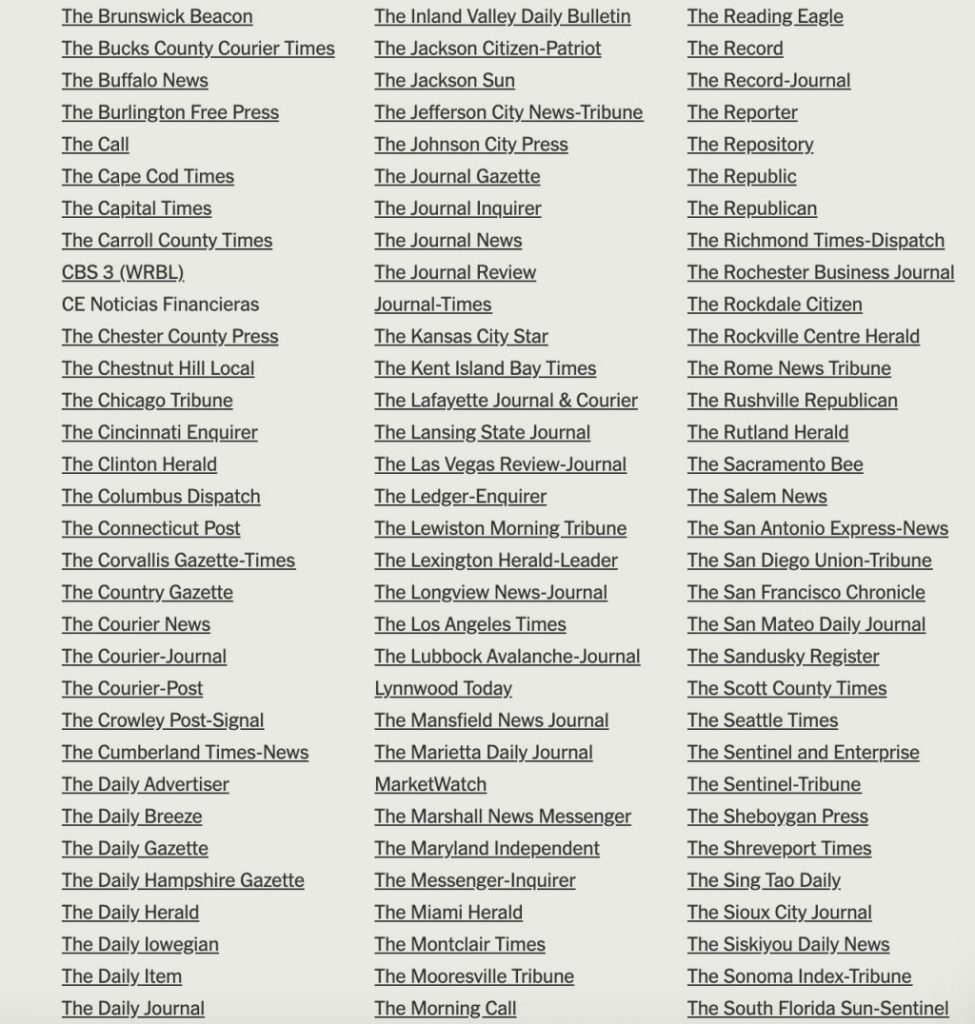 The Brunswick Beacon
The Bucks County Courier Times
The Buffalo News
The Burlington Free Press
The Call
The Cape Cod Times
The Capital Times
The Carroll County Times
CBS 3 (WRBL)
CE Noticias Financieras
The Chester County Press
The Chestnut Hill Local
The Chicago Tribune
The Cincinnati Enquirer
The Clinton Herald
The Columbus Dispatch
The Connecticut Post
The Corvallis Gazette-Times
The Country Gazette
The Courier News
The Courier-Journal
The Courier-Post
The Crowley Post-Signal
The Cumberland Times-News
The Daily Advertiser
The Daily Breeze
The Daily Gazette
The Daily Hampshire Gazette
The Daily Herald
The Daily Iowegian
The Daily Item
The Daily Journal

The Inland Valley Daily Bulletin
The Jackson Citizen-Patriot
The Jackson Sun
The Jefferson City News-Tribune
The Johnson City Press
The Journal Gazette
The Journal Inquirer
The Journal News
The Journal Review
Journal-Times
The Kansas City Star
The Kent Island Bay Times
The Lafayette Journal & Courier
The Lansing State Journal
The Las Vegas Review-Journal
The Ledger-Enquirer
The Lewiston Morning Tribune
The Lexington Herald-Leader
The Longview News-Journal
The Los Angeles Times
The Lubbock Avalanche-Journal
Lynnwood Today
The Mansfield News Journal
The Marietta Daily Journal
MarketWatch
The Marshall News Messenger
The Maryland Independent
The Messenger-Inquirer
The Miami Herald
The Montclair Times
The Mooresville Tribune
The Morning Call

The Reading Eagle
The Record
The Record-Journal
The Reporter
The Repository
The Republic
The Republican
The Richmond Times-Dispatch
The Rochester Business Journal
The Rockdale Citizen
The Rockville Centre Herald
The Rome News Tribune
The Rushville Republican
The Rutland Herald
The Sacramento Bee
The Salem News
The San Antonio Express-News
The San Diego Union-Tribune
The San Francisco Chronicle
The San Mateo Daily Journal
The Sandusky Register
The Scott County Times
The Seattle Times
The Sentinel and Enterprise
The Sentinel-Tribune
The Sheboygan Press
The Shreveport Times
The Sing Tao Daily
The Sioux City Journal
The Siskiyou Daily News
The Sonoma Index-Tribune
The South Florida Sun-Sentinel